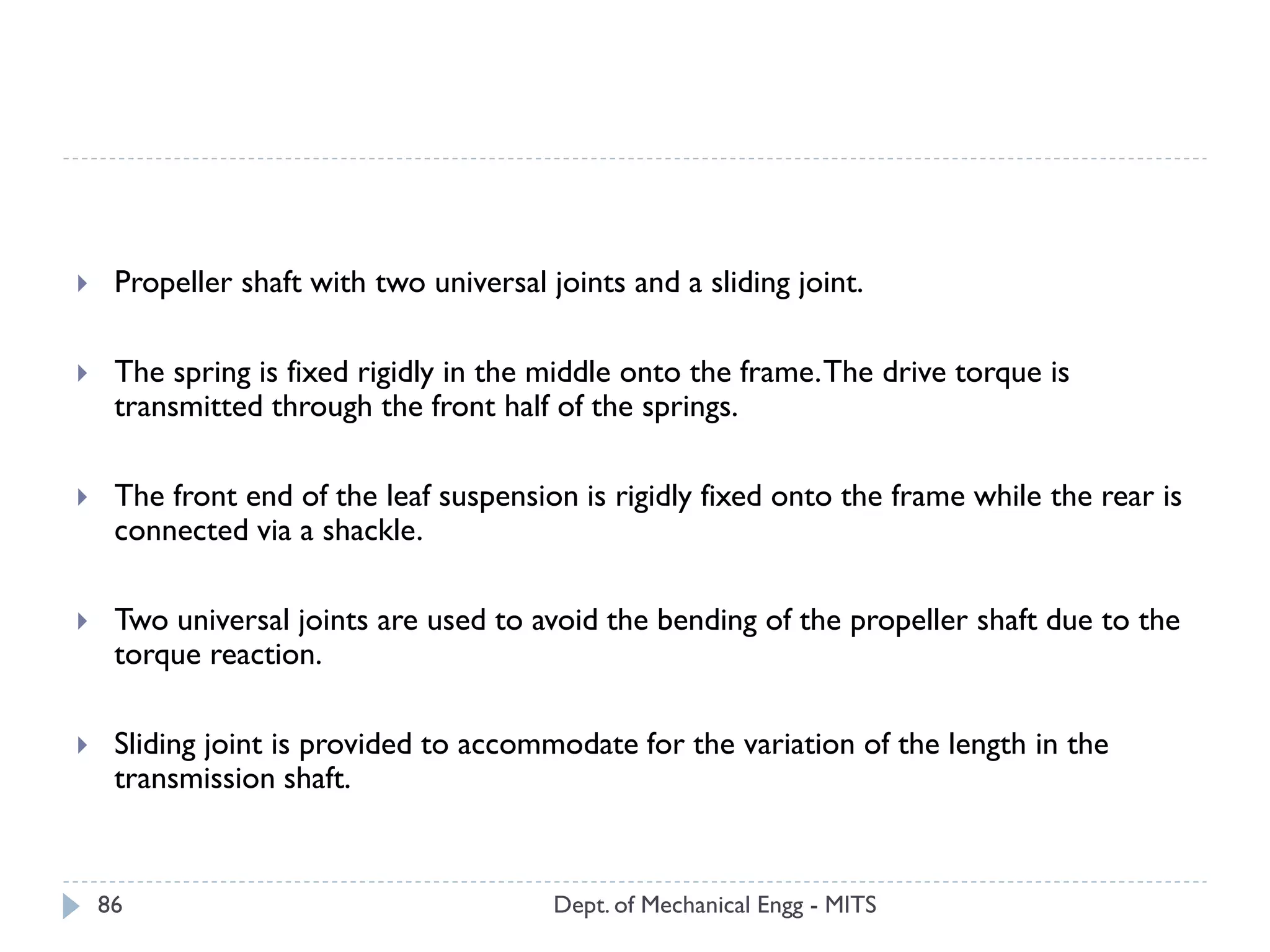 Propeller shaft with two universal joints and a sliding joint.

The spring is fixed rigidly in the middle onto the frame. The drive torque is transmitted through the front half of the springs.

The front end of the leaf suspension is rigidly fixed onto the frame while the rear is connected via a shackle.

Two universal joints are used to avoid the bending of the propeller shaft due to the torque reaction.

Sliding joint is provided to accommodate for the variation of the length in the transmission shaft.

86

Dept. of Mechanical Engg - MITS